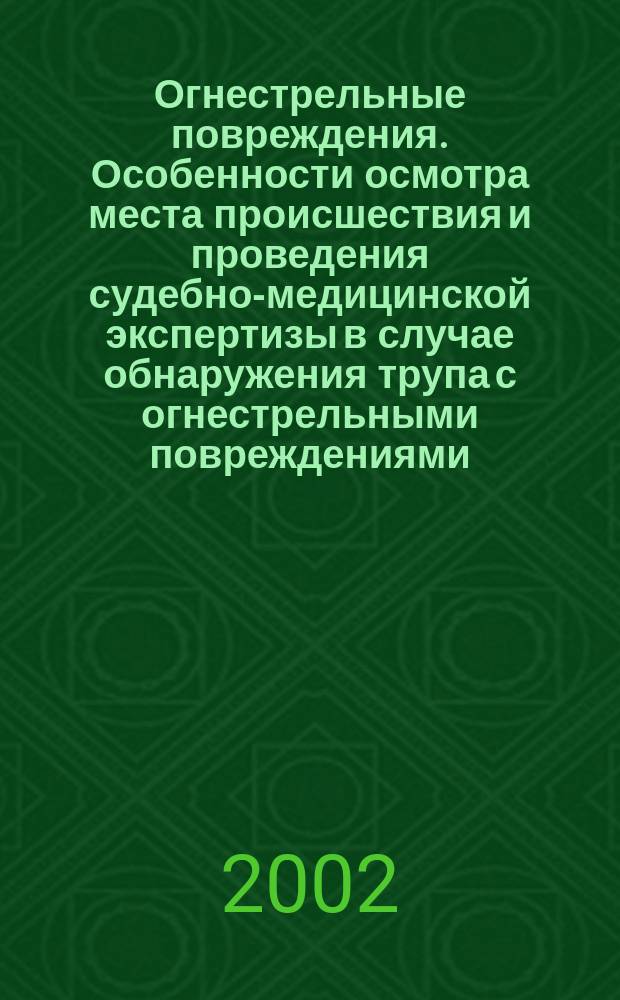 Огнестрельные повреждения. Особенности осмотра места происшествия и проведения судебно-медицинской экспертизы в случае обнаружения трупа с огнестрельными повреждениями

2002